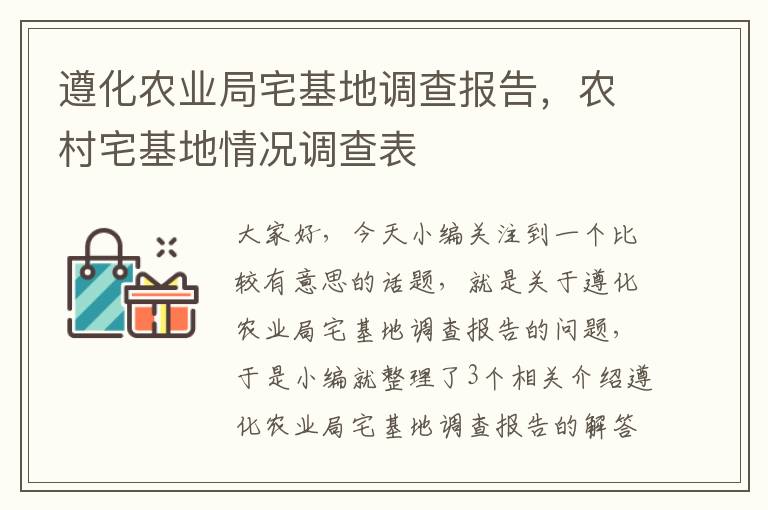 遵化农业局宅基地调查报告，农村宅基地情况调查表

大家好，今天小编关注到一个比较有意思的话题，就是关于遵化农业局宅基地调查报告的问题，于是小编就整理了3个相关介绍遵化农业局宅基地调查报告的解答